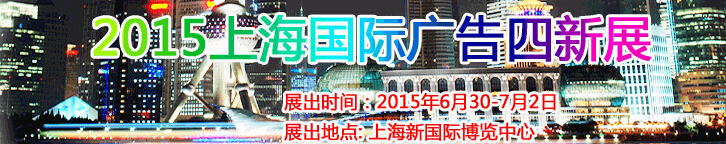 2015上海国际广告四新展

展出时间：2015年6月30-7月2日

展出地点: 上海新国际博览中心